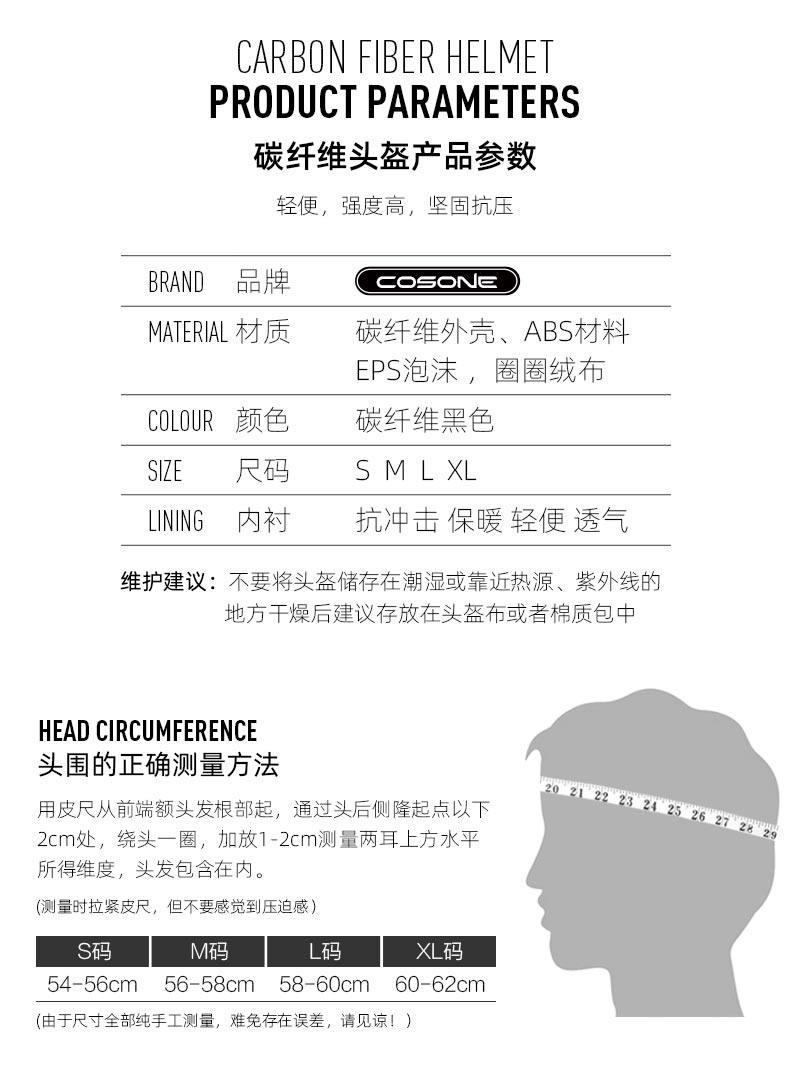 CARBON FIBER HELMET
PRODUCT PARAMETERS
碳纤维头盔产品参数
轻便，强度高，坚固抗压

| BRAND 品牌 | COSONE |
|---|---|
| MATERIAL 材质 | 碳纤维外壳、ABS材料 EPS泡沫，圈圈绒布 |
| COLOUR 颜色 | 碳纤维黑色 |
| SIZE 尺码 | S M L XL |
| LINING 内衬 | 抗冲击 保暖 轻便 透气 |

维护建议：不要将头盔储存在潮湿或靠近热源、紫外线的地方干燥后建议存放在头盔布或者棉质包中

HEAD CIRCUMFERENCE
头围的正确测量方法
用皮尺从前端额头发根部起，通过头后侧隆起点以下2cm处，绕头一圈，加放1-2cm测量两耳上方水平所得维度，头发包含在内。
(测量时拉紧皮尺，但不要感觉到压迫感)

| S码 | M码 | L码 | XL码 |
|---|---|---|---|
| 54-56cm | 56-58cm | 58-60cm | 60-62cm |

(由于尺寸全部纯手工测量，难免存在误差，请见谅！)

20 21 22 23 24 25 26 27 28 29